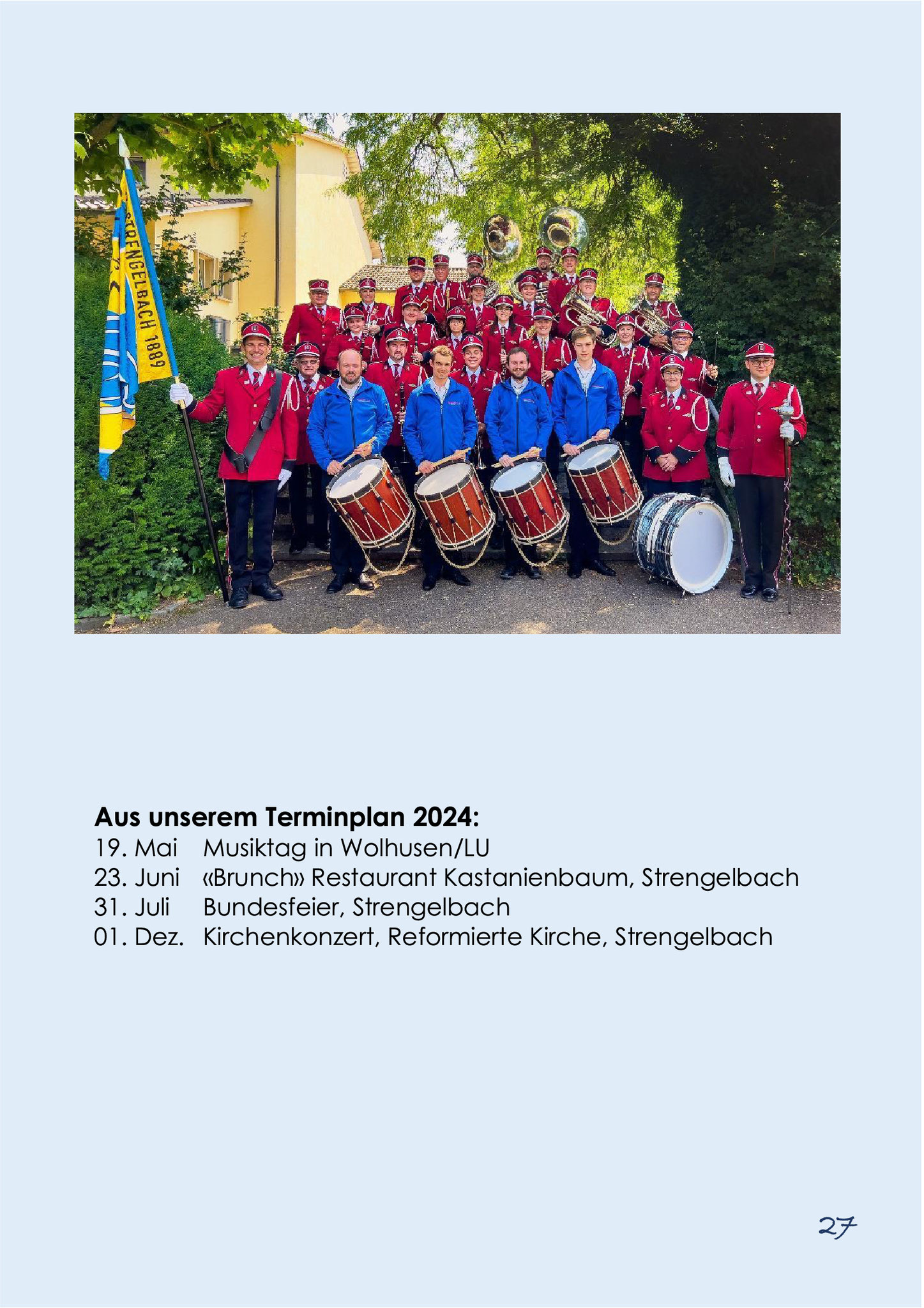 STRENGELBACH 1889

**Aus unserem Terminplan 2024:**
19. Mai Musiktag in Wolhusen/LU
23. Juni «Brunch» Restaurant Kastanienbaum, Strengelbach
31. Juli Bundesfeier, Strengelbach
01. Dez. Kirchenkonzert, Reformierte Kirche, Strengelbach

27